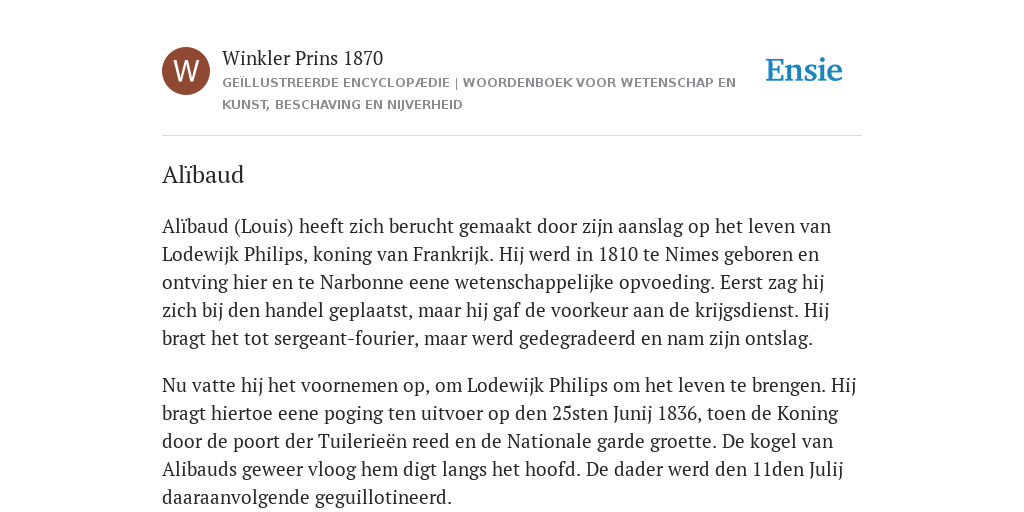 W

Winkler Prins 1870

GEÏLLUSTREERDE ENCYCLOPÆDIE | WOORDENBOEK VOOR WETENSCHAP EN KUNST, BESCHAVING EN NIJVERHEID

Ensie

Alïbaud

Alïbaud (Louis) heeft zich berucht gemaakt door zijn aanslag op het leven van Lodewijk Philips, koning van Frankrijk. Hij werd in 1810 te Nimes geboren en ontving hier en te Narbonne eene wetenschappelijke opvoeding. Eerst zag hij zich bij den handel geplaatst, maar hij gaf de voorkeur aan de krijgsdienst. Hij bragt het tot sergeant-fourier, maar werd gedegradeerd en nam zijn ontslag.

Nu vatte hij het voornemen op, om Lodewijk Philips om het leven te brengen. Hij bragt hiertoe eene poging ten uitvoer op den 25sten Junij 1836, toen de Koning door de poort der Tuilerieën reed en de Nationale garde groette. De kogel van Alibauds geweer vloog hem digt langs het hoofd. De dader werd den 11den Julij daaraanvolgende geguillotineerd.